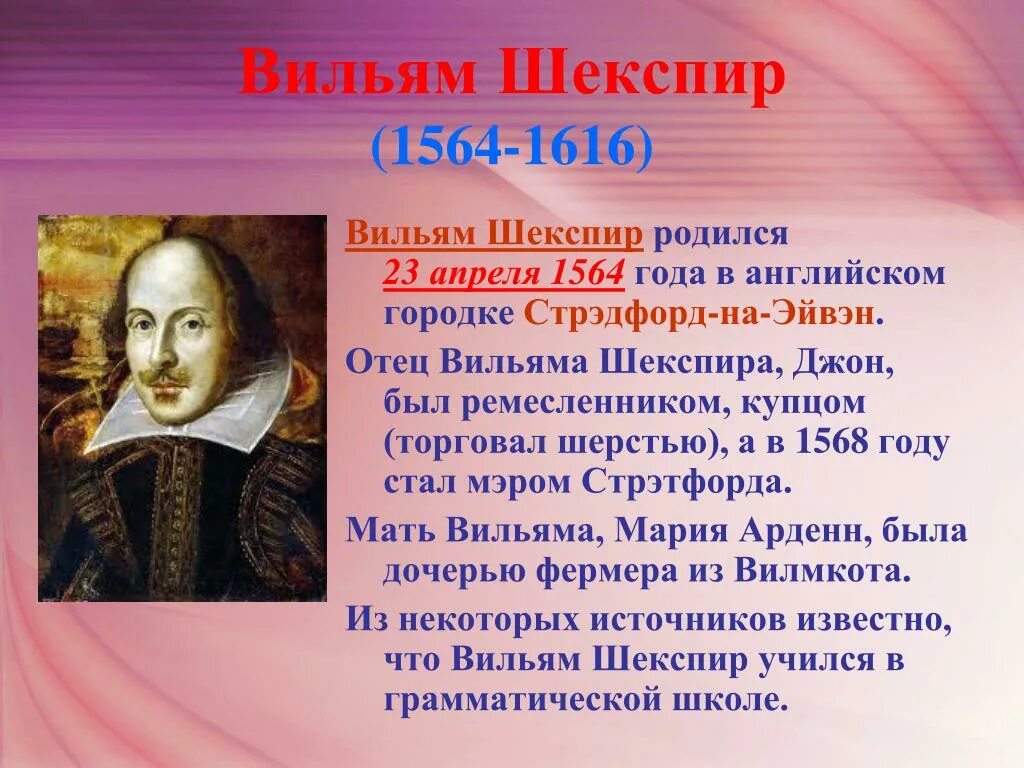 Вильям Шекспир
(1564-1616)

Вильям Шекспир родился 23 апреля 1564 года в английском городке Стрэдфорд-на-Эйвэн.

Отец Вильяма Шекспира, Джон, был ремесленником, купцом (торговал шерстью), а в 1568 году стал мэром Стрэтфорда.

Мать Вильяма, Мария Арденн, была дочерью фермера из Вилмкота.

Из некоторых источников известно, что Вильям Шекспир учился в грамматической школе.